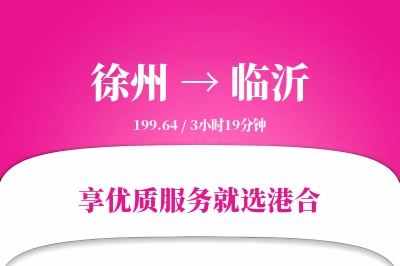 徐州 → 临沂

199.64 / 3小时19分钟

享优质服务就选港合